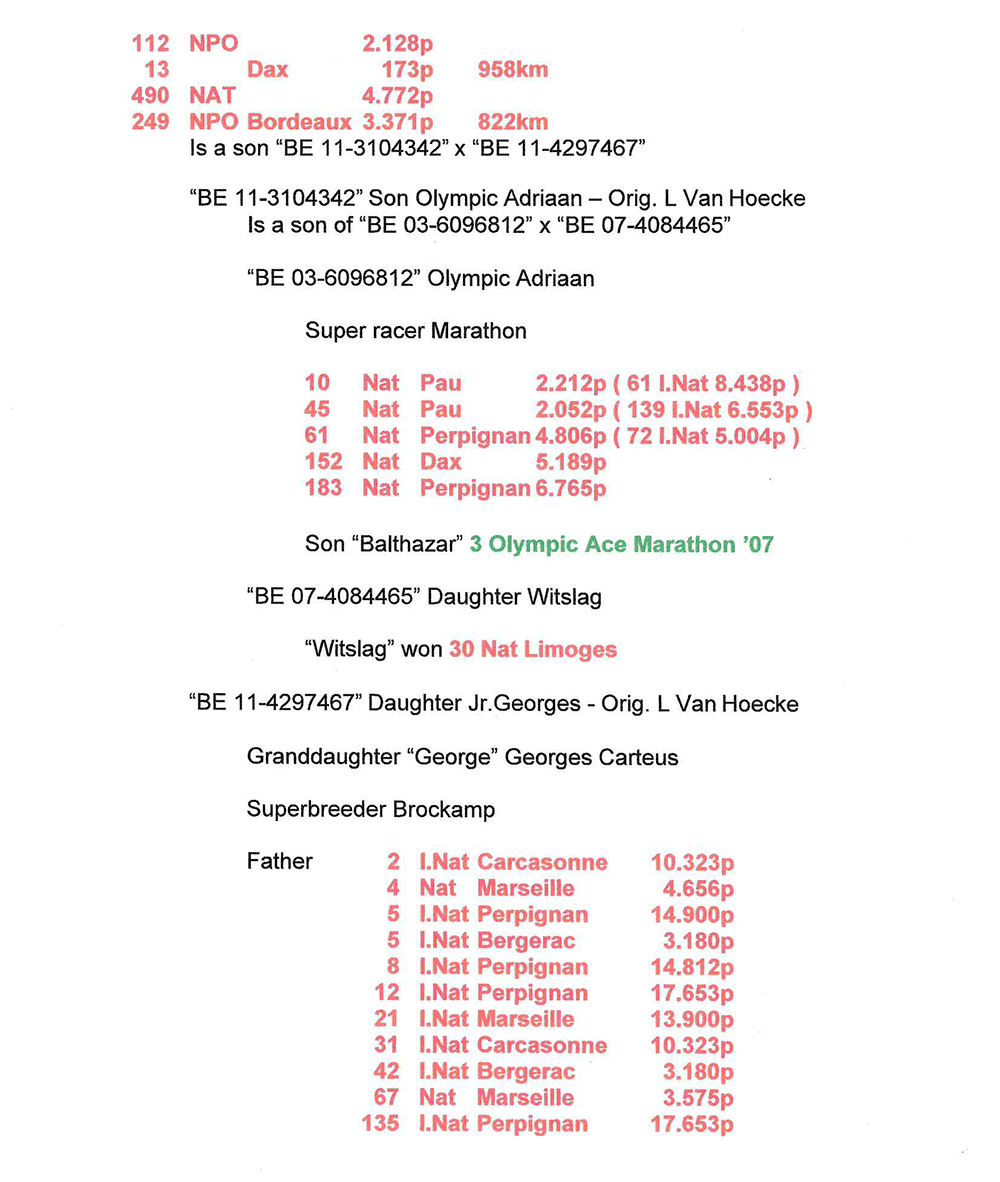 112 NPO 2.128p
13 Dax 173p 958km
490 NAT 4.772p
249 NPO Bordeaux 3.371p 822km
Is a son "BE 11-3104342" x "BE 11-4297467"

"BE 11-3104342" Son Olympic Adriaan – Orig. L Van Hoecke
Is a son of "BE 03-6096812" x "BE 07-4084465"

"BE 03-6096812" Olympic Adriaan

Super racer Marathon

10 Nat Pau 2.212p ( 61 I.Nat 8.438p )
45 Nat Pau 2.052p ( 139 I.Nat 6.553p )
61 Nat Perpignan 4.806p ( 72 I.Nat 5.004p )
152 Nat Dax 5.189p
183 Nat Perpignan 6.765p

Son "Balthazar" 3 Olympic Ace Marathon '07

"BE 07-4084465" Daughter Witslag

"Witslag" won 30 Nat Limoges

"BE 11-4297467" Daughter Jr.Georges - Orig. L Van Hoecke

Granddaughter "George" Georges Carteus

Superbreeder Brockamp

Father
2 I.Nat Carcasonne 10.323p
4 Nat Marseille 4.656p
5 I.Nat Perpignan 14.900p
5 I.Nat Bergerac 3.180p
8 I.Nat Perpignan 14.812p
12 I.Nat Perpignan 17.653p
21 I.Nat Marseille 13.900p
31 I.Nat Carcasonne 10.323p
42 I.Nat Bergerac 3.180p
67 Nat Marseille 3.575p
135 I.Nat Perpignan 17.653p